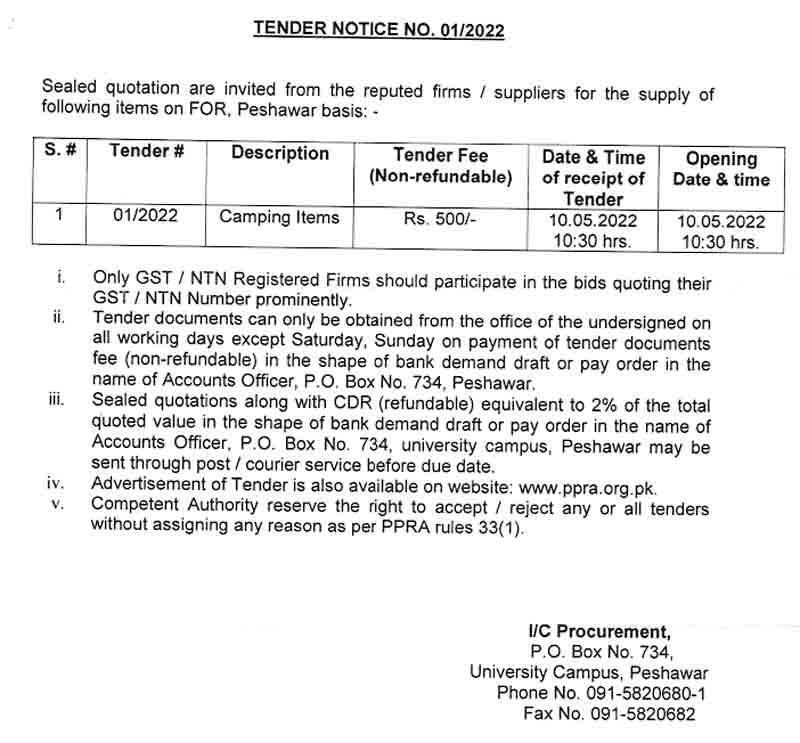 TENDER NOTICE NO. 01/2022

Sealed quotation are invited from the reputed firms / suppliers for the supply of following items on FOR, Peshawar basis: -

| S. # | Tender # | Description | Tender Fee (Non-refundable) | Date & Time of receipt of Tender | Opening Date & time |
|---|---|---|---|---|---|
| 1 | 01/2022 | Camping Items | Rs. 500/- | 10.05.2022 10:30 hrs. | 10.05.2022 10:30 hrs. |

i. Only GST / NTN Registered Firms should participate in the bids quoting their GST / NTN Number prominently.
ii. Tender documents can only be obtained from the office of the undersigned on all working days except Saturday, Sunday on payment of tender documents fee (non-refundable) in the shape of bank demand draft or pay order in the name of Accounts Officer, P.O. Box No. 734, Peshawar.
iii. Sealed quotations along with CDR (refundable) equivalent to 2% of the total quoted value in the shape of bank demand draft or pay order in the name of Accounts Officer, P.O. Box No. 734, university campus, Peshawar may be sent through post / courier service before due date.
iv. Advertisement of Tender is also available on website: www.ppra.org.pk.
v. Competent Authority reserve the right to accept / reject any or all tenders without assigning any reason as per PPRA rules 33(1).

I/C Procurement,
P.O. Box No. 734,
University Campus, Peshawar
Phone No. 091-5820680-1
Fax No. 091-5820682